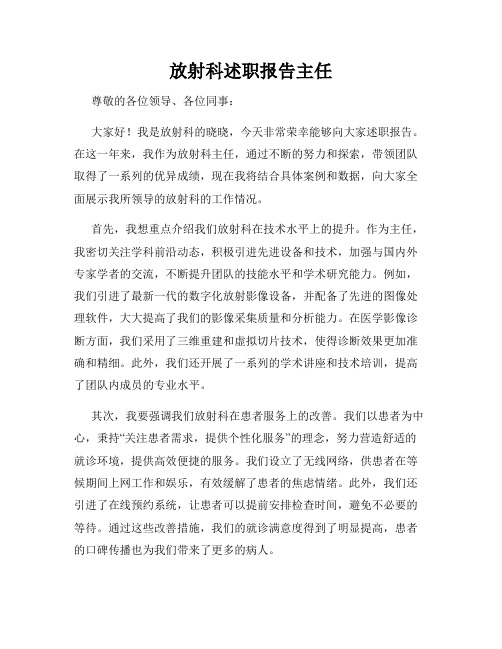 放射科述职报告主任

尊敬的各位领导、各位同事：

大家好！我是放射科的晓晓，今天非常荣幸能够向大家述职报告。在这一年来，我作为放射科主任，通过不断的努力和探索，带领团队取得了一系列的优异成绩，现在我将结合具体案例和数据，向大家全面展示我所领导的放射科的工作情况。

首先，我想重点介绍我们放射科在技术水平上的提升。作为主任，我密切关注学科前沿动态，积极引进先进设备和技术，加强与国内外专家学者的交流，不断提升团队的技能水平和学术研究能力。例如，我们引进了最新一代的数字化放射影像设备，并配备了先进的图像处理软件，大大提高了我们的影像采集质量和分析能力。在医学影像诊断方面，我们采用了三维重建和虚拟切片技术，使得诊断效果更加准确和精细。此外，我们还开展了一系列的学术讲座和技术培训，提高了团队内成员的专业水平。

其次，我要强调我们放射科在患者服务上的改善。我们以患者为中心，秉持“关注患者需求，提供个性化服务”的理念，努力营造舒适的就诊环境，提供高效便捷的服务。我们设立了无线网络，供患者在等候期间上网工作和娱乐，有效缓解了患者的焦虑情绪。此外，我们还引进了在线预约系统，让患者可以提前安排检查时间，避免不必要的等待。通过这些改善措施，我们的就诊满意度得到了明显提高，患者的口碑传播也为我们带来了更多的病人。